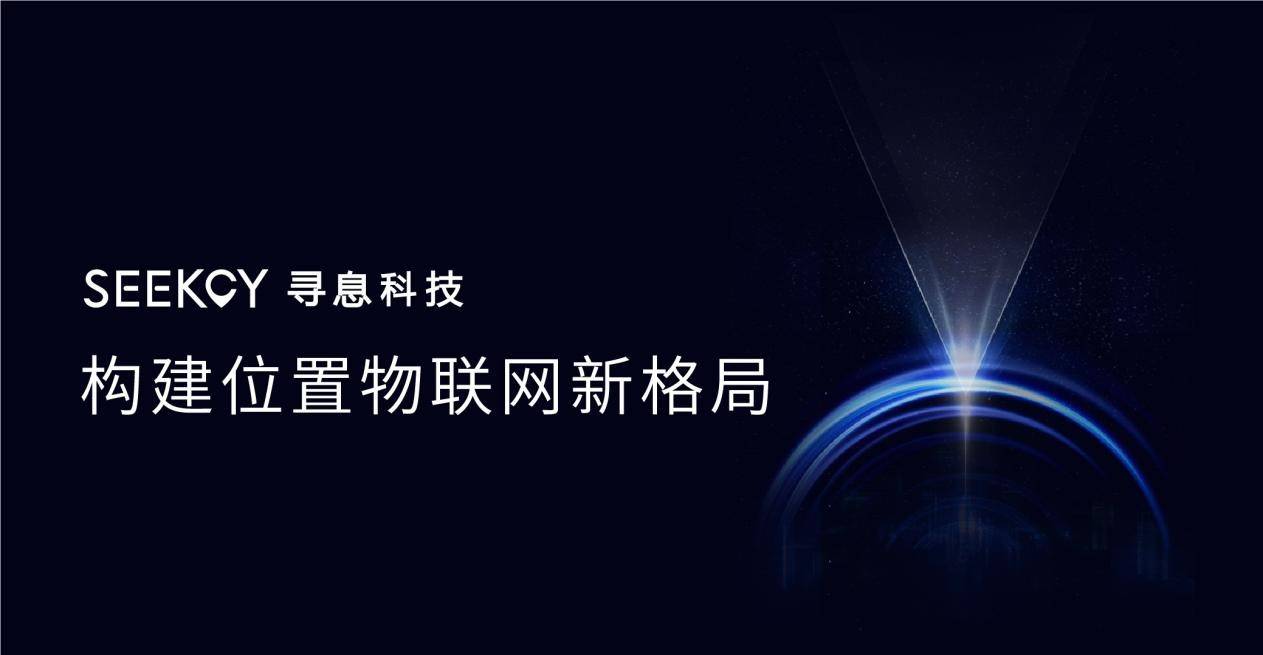 SEEKCY 寻息科技

构建位置物联网新格局